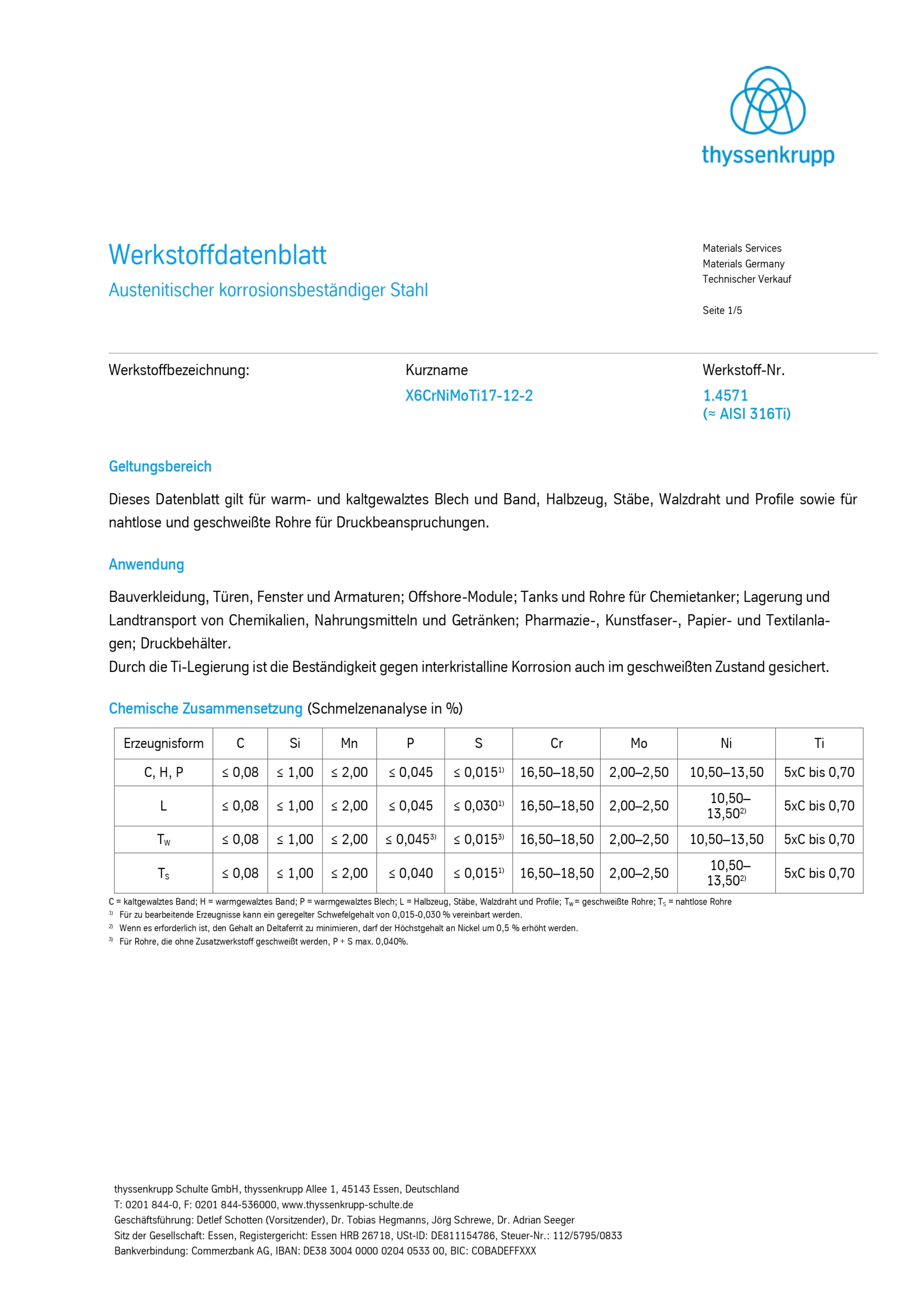 thyssenkrupp

Werkstoffdatenblatt

Austenitischer korrosionsbeständiger Stahl

Materials Services
Materials Germany
Technischer Verkauf

Seite 1/5

Werkstoffbezeichnung:

Kurzname
X6CrNiMoTi17-12-2

Werkstoff-Nr.
1.4571
(≈ AISI 316Ti)

Geltungsbereich

Dieses Datenblatt gilt für warm- und kaltgewalztes Blech und Band, Halbzeug, Stäbe, Walzdraht und Profile sowie für nahtlose und geschweißte Rohre für Druckbeanspruchungen.

Anwendung

Bauverkleidung, Türen, Fenster und Armaturen; Offshore-Module; Tanks und Rohre für Chemietanker; Lagerung und Landtransport von Chemikalien, Nahrungsmitteln und Getränken; Pharmazie-, Kunstfaser-, Papier- und Textilanlagen; Druckbehälter.
Durch die Ti-Legierung ist die Beständigkeit gegen interkristalline Korrosion auch im geschweißten Zustand gesichert.

Chemische Zusammensetzung (Schmelzenanalyse in %)

| Erzeugnisform | C | Si | Mn | P | S | Cr | Mo | Ni | Ti |
|---|---|---|---|---|---|---|---|---|---|
| C, H, P | ≤ 0,08 | ≤ 1,00 | ≤ 2,00 | ≤ 0,045 | ≤ 0,015$^{1)}$ | 16,50–18,50 | 2,00–2,50 | 10,50–13,50 | 5xC bis 0,70 |
| L | ≤ 0,08 | ≤ 1,00 | ≤ 2,00 | ≤ 0,045 | ≤ 0,030$^{1)}$ | 16,50–18,50 | 2,00–2,50 | 10,50–13,50$^{2)}$ | 5xC bis 0,70 |
| $T_W$ | ≤ 0,08 | ≤ 1,00 | ≤ 2,00 | ≤ 0,045$^{3)}$ | ≤ 0,015$^{3)}$ | 16,50–18,50 | 2,00–2,50 | 10,50–13,50 | 5xC bis 0,70 |
| $T_S$ | ≤ 0,08 | ≤ 1,00 | ≤ 2,00 | ≤ 0,040 | ≤ 0,015$^{1)}$ | 16,50–18,50 | 2,00–2,50 | 10,50–13,50$^{2)}$ | 5xC bis 0,70 |

C = kaltgewalztes Band; H = warmgewalztes Band; P = warmgewalztes Blech; L = Halbzeug, Stäbe, Walzdraht und Profile; $T_W$ = geschweißte Rohre; $T_S$ = nahtlose Rohre
$^{1)}$ Für zu bearbeitende Erzeugnisse kann ein geregelter Schwefelgehalt von 0,015-0,030 % vereinbart werden.
$^{2)}$ Wenn es erforderlich ist, den Gehalt an Deltaferrit zu minimieren, darf der Höchstgehalt an Nickel um 0,5 % erhöht werden.
$^{3)}$ Für Rohre, die ohne Zusatzwerkstoff geschweißt werden, P + S max. 0,040%.

thyssenkrupp Schulte GmbH, thyssenkrupp Allee 1, 45143 Essen, Deutschland
T: 0201 844-0, F: 0201 844-536000, www.thyssenkrupp-schulte.de
Geschäftsführung: Detlef Schotten (Vorsitzender), Dr. Tobias Hegmanns, Jörg Schrewe, Dr. Adrian Seeger
Sitz der Gesellschaft: Essen, Registergericht: Essen HRB 26718, USt-ID: DE811154786, Steuer-Nr.: 112/5795/0833
Bankverbindung: Commerzbank AG, IBAN: DE38 3004 0000 0204 0533 00, BIC: COBADEFFXXX